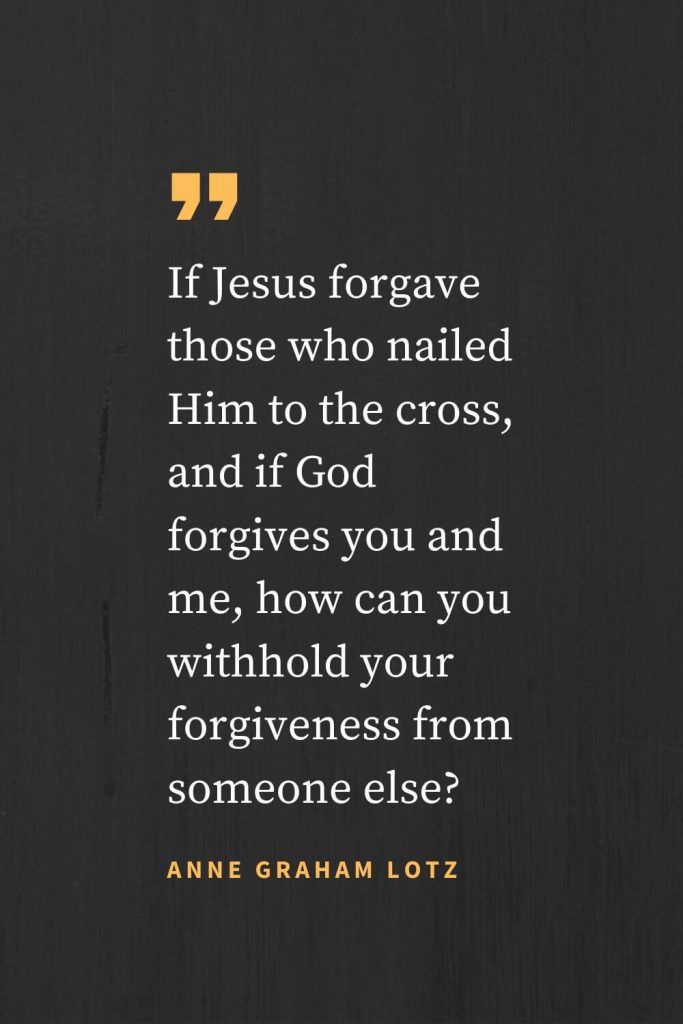 ”

If Jesus forgave those who nailed Him to the cross, and if God forgives you and me, how can you withhold your forgiveness from someone else?

ANNE GRAHAM LOTZ